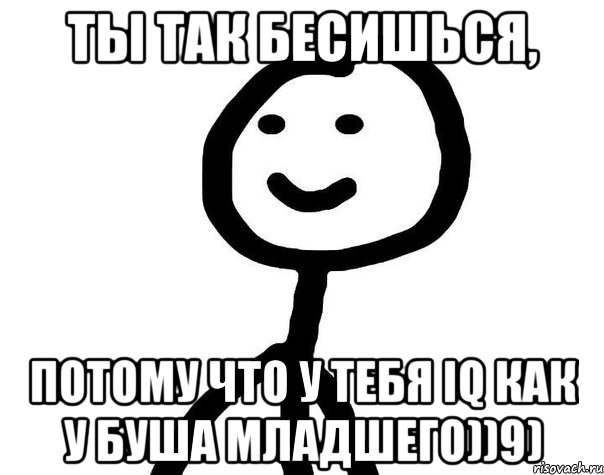 ТЫ ТАК БЕСИШЬСЯ,

ПОТОМУ ЧТО У ТЕБЯ IQ КАК У БУША МЛАДШЕГО))9)

risovach.ru